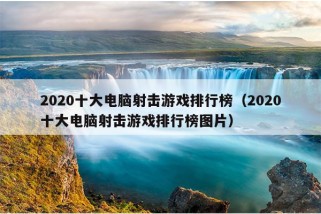 2020十大电脑射击游戏排行榜（2020十大电脑射击游戏排行榜图片）